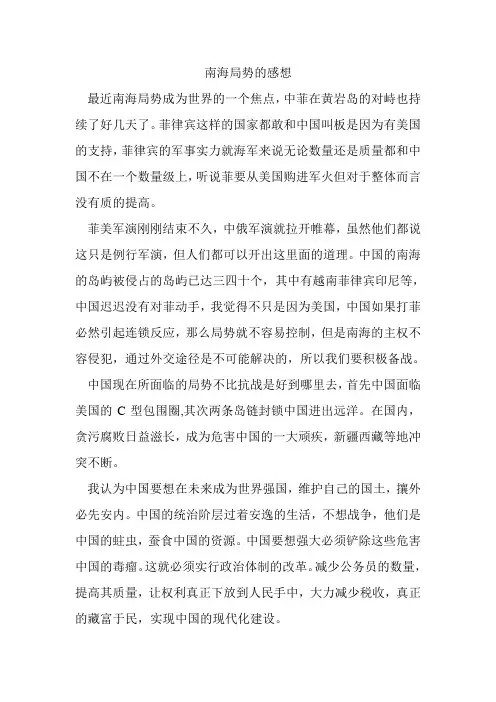 南海局势的感想

最近南海局势成为世界的一个焦点，中菲在黄岩岛的对峙也持续了好几天了。菲律宾这样的国家都敢和中国叫板是因为有美国的支持，菲律宾的军事实力就海军来说无论数量还是质量都和中国不在一个数量级上，听说菲要从美国购进军火但对于整体而言没有质的提高。

菲美军演刚刚结束不久，中俄军演就拉开帷幕，虽然他们都说这只是例行军演，但人们都可以开出这里面的道理。中国的南海的岛屿被侵占的岛屿已达三四十个，其中有越南菲律宾印尼等，中国迟迟没有对菲动手，我觉得不只是因为美国，中国如果打菲必然引起连锁反应，那么局势就不容易控制，但是南海的主权不容侵犯，通过外交途径是不可能解决的，所以我们要积极备战。

中国现在所面临的局势不比抗战是好到哪里去，首先中国面临美国的 C 型包围圈,其次两条岛链封锁中国进出远洋。在国内，贪污腐败日益滋长，成为危害中国的一大顽疾，新疆西藏等地冲突不断。

我认为中国要想在未来成为世界强国，维护自己的国土，攘外必先安内。中国的统治阶层过着安逸的生活，不想战争，他们是中国的蛀虫，蚕食中国的资源。中国要想强大必须铲除这些危害中国的毒瘤。这就必须实行政治体制的改革。减少公务员的数量，提高其质量，让权利真正下放到人民手中，大力减少税收，真正的藏富于民，实现中国的现代化建设。